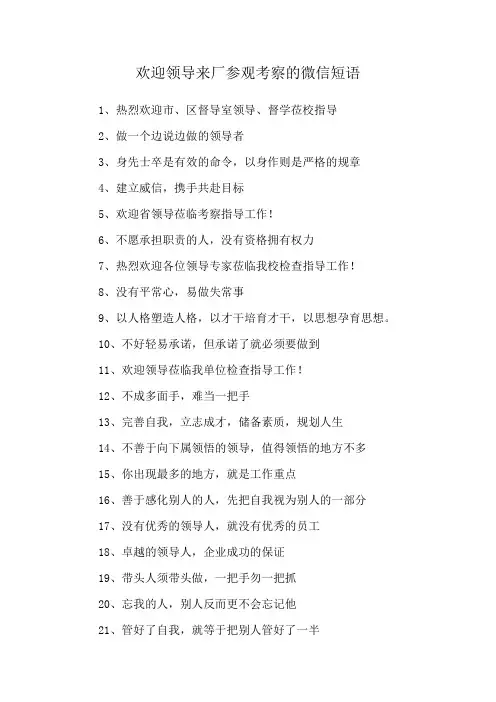 欢迎领导来厂参观考察的微信短语

1、热烈欢迎市、区督导室领导、督学莅校指导

2、做一个边说边做的领导者

3、身先士卒是有效的命令，以身作则是严格的规章

4、建立威信，携手共赴目标

5、欢迎省领导莅临考察指导工作！

6、不愿承担职责的人，没有资格拥有权力

7、热烈欢迎各位领导专家莅临我校检查指导工作！

8、没有平常心，易做失常事

9、以人格塑造人格，以才干培育才干，以思想孕育思想。

10、不好轻易承诺，但承诺了就必须要做到

11、欢迎领导莅临我单位检查指导工作！

12、不成多面手，难当一把手

13、完善自我，立志成才，储备素质，规划人生

14、不善于向下属领悟的领导，值得领悟的地方不多

15、你出现最多的地方，就是工作重点

16、善于感化别人的人，先把自我视为别人的一部分

17、没有优秀的领导人，就没有优秀的员工

18、卓越的领导人，企业成功的保证

19、带头人须带头做，一把手勿一把抓

20、忘我的人，别人反而更不会忘记他

21、管好了自我，就等于把别人管好了一半